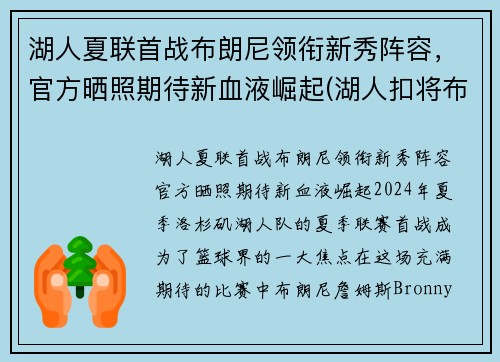 湖人夏联首战布朗尼领衔新秀阵容，官方晒照期待新血液崛起(湖人扣将布

湖人夏联首战布朗尼领衔新秀阵容官方晒照期待新血液崛起2024年夏季洛杉矶湖人队的夏季联赛首战成为了篮球界的一大焦点在这场充满期待的比赛中布朗尼詹姆斯Bronny